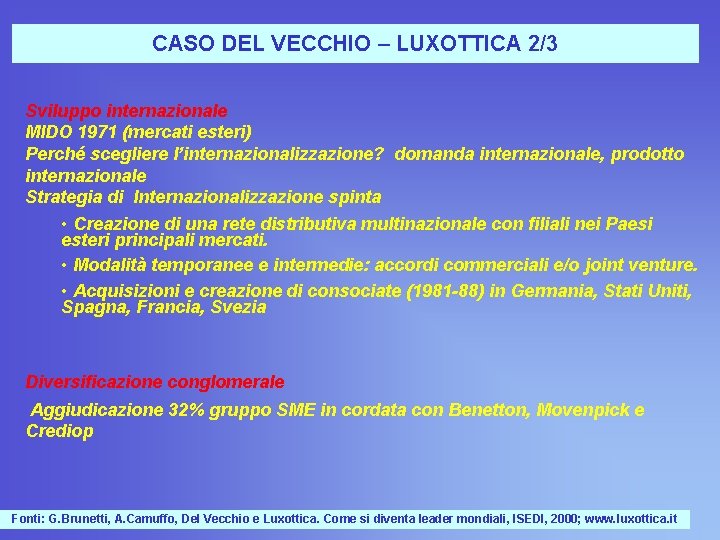 CASO DEL VECCHIO – LUXOTTICA 2/3

Sviluppo internazionale
MIDO 1971 (mercati esteri)
Perché scegliere l'internazionalizzazione? domanda internazionale, prodotto internazionale
Strategia di Internazionalizzazione spinta

• Creazione di una rete distributiva multinazionale con filiali nei Paesi esteri principali mercati.

• Modalità temporanee e intermedie: accordi commerciali e/o joint venture.

• Acquisizioni e creazione di consociate (1981-88) in Germania, Stati Uniti, Spagna, Francia, Svezia

Diversificazione conglomerale

Aggiudicazione 32% gruppo SME in cordata con Benetton, Movenpick e Crediop

Fonti: G.Brunetti, A.Camuffo, Del Vecchio e Luxottica. Come si diventa leader mondiali, ISEDI, 2000; www.luxottica.it